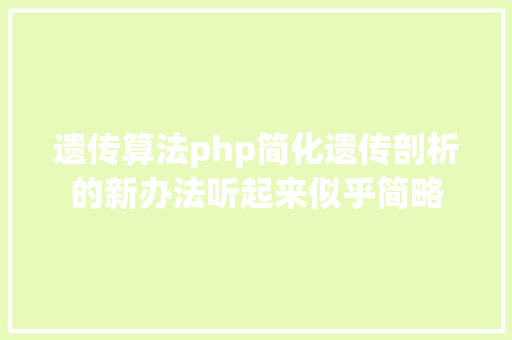 遗传算法php简化遗传剖析的新办法听起来似乎简略